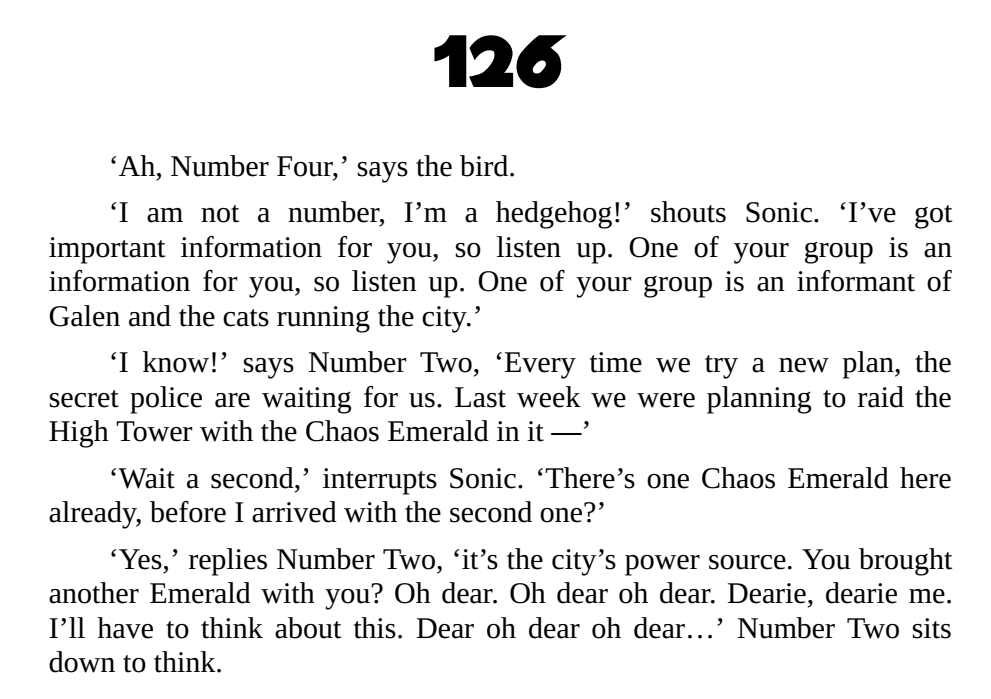 126

'Ah, Number Four,' says the bird.

'I am not a number, I'm a hedgehog!' shouts Sonic. 'I've got important information for you, so listen up. One of your group is an information for you, so listen up. One of your group is an informant of Galen and the cats running the city.'

'I know!' says Number Two, 'Every time we try a new plan, the secret police are waiting for us. Last week we were planning to raid the High Tower with the Chaos Emerald in it —'

'Wait a second,' interrupts Sonic. 'There's one Chaos Emerald here already, before I arrived with the second one?'

'Yes,' replies Number Two, 'it's the city's power source. You brought another Emerald with you? Oh dear. Oh dear oh dear. Dearie, dearie me. I'll have to think about this. Dear oh dear oh dear…' Number Two sits down to think.